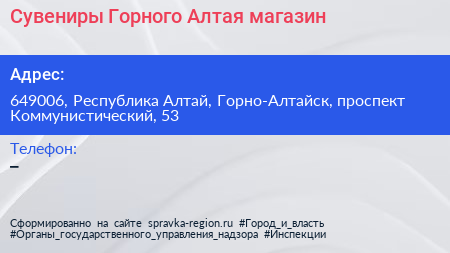 Сувениры Горного Алтая магазин

Адрес:

649006, Республика Алтай, Горно-Алтайск, проспект Коммунистический, 53

Телефон:
–

Сформированно на сайте spravka-region.ru #Город_и_власть #Органы_государственного_управления_надзора #Инспекции